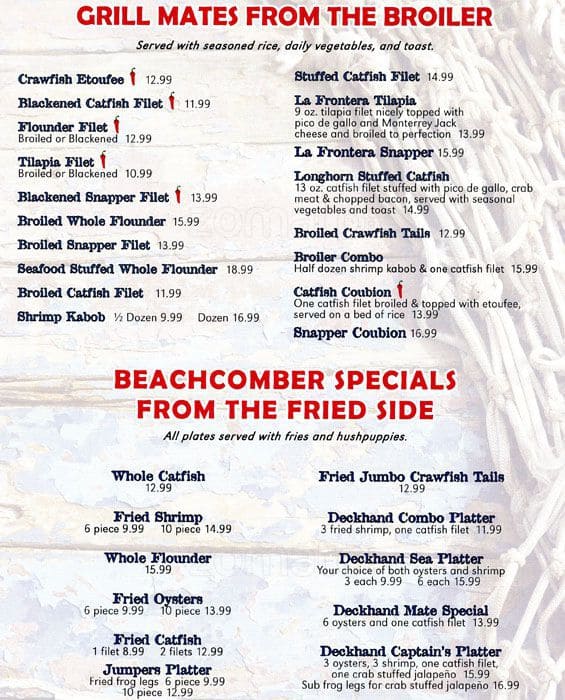 GRILL MATES FROM THE BROILER

Served with seasoned rice, daily vegetables, and toast.

Crawfish Etoufee 12.99

Blackened Catfish Filet 11.99

Flounder Filet
Broiled or Blackened 12.99

Tilapia Filet
Broiled or Blackened 10.99

Blackened Snapper Filet 13.99

Broiled Whole Flounder 15.99

Broiled Snapper Filet 13.99

Seafood Stuffed Whole Flounder 18.99

Broiled Catfish Filet 11.99

Shrimp Kabob ½ Dozen 9.99 Dozen 16.99

Stuffed Catfish Filet 14.99

La Frontera Tilapia
9 oz. tilapia filet nicely topped with pico de gallo and Monterrey Jack cheese and broiled to perfection 13.99

La Frontera Snapper 15.99

Longhorn Stuffed Catfish
13 oz. catfish filet stuffed with pico de gallo, crab meat & chopped bacon, served with seasonal vegetables and toast 14.99

Broiled Crawfish Tails 12.99

Broiler Combo
Half dozen shrimp kabob & one catfish filet 15.99

Catfish Coubion
One catfish filet broiled & topped with etoufee, served on a bed of rice 13.99

Snapper Coubion 16.99

BEACHCOMBER SPECIALS FROM THE FRIED SIDE

All plates served with fries and hushpuppies.

Whole Catfish
12.99

Fried Shrimp
6 piece 9.99 10 piece 14.99

Whole Flounder
15.99

Fried Oysters
6 piece 9.99 10 piece 13.99

Fried Catfish
1 filet 8.99 2 filets 12.99

Jumpers Platter
Fried frog legs 6 piece 9.99
10 piece 12.99

Fried Jumbo Crawfish Tails
12.99

Deckhand Combo Platter
3 fried shrimp, one catfish filet 11.99

Deckhand Sea Platter
Your choice of both oysters and shrimp
3 each 9.99 6 each 15.99

Deckhand Mate Special
6 oysters and one catfish filet 13.99

Deckhand Captain's Platter
3 oysters, 3 shrimp, one catfish filet, one crab stuffed jalapeño 15.99
Sub frog legs for crab stuffed jalapeño 16.99